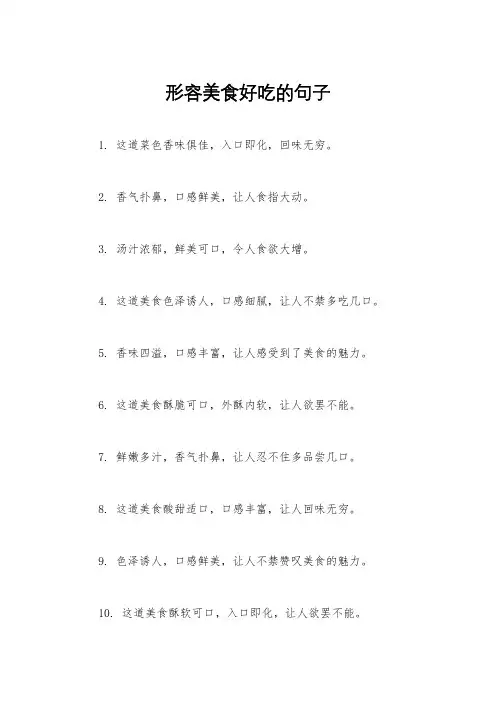 形容美食好吃的句子

1. 这道菜色香味俱佳，入口即化，回味无穷。

2. 香气扑鼻，口感鲜美，让人食指大动。

3. 汤汁浓郁，鲜美可口，令人食欲大增。

4. 这道美食色泽诱人，口感细腻，让人不禁多吃几口。

5. 香味四溢，口感丰富，让人感受到了美食的魅力。

6. 这道美食酥脆可口，外酥内软，让人欲罢不能。

7. 鲜嫩多汁，香气扑鼻，让人忍不住多品尝几口。

8. 这道美食酸甜适口，口感丰富，让人回味无穷。

9. 色泽诱人，口感鲜美，让人不禁赞叹美食的魅力。

10. 这道美食酥软可口，入口即化，让人欲罢不能。